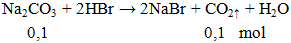 $Na_2CO_3 + 2HBr \rightarrow 2NaBr + CO_2\uparrow + H_2O$

0,1 0,1 mol